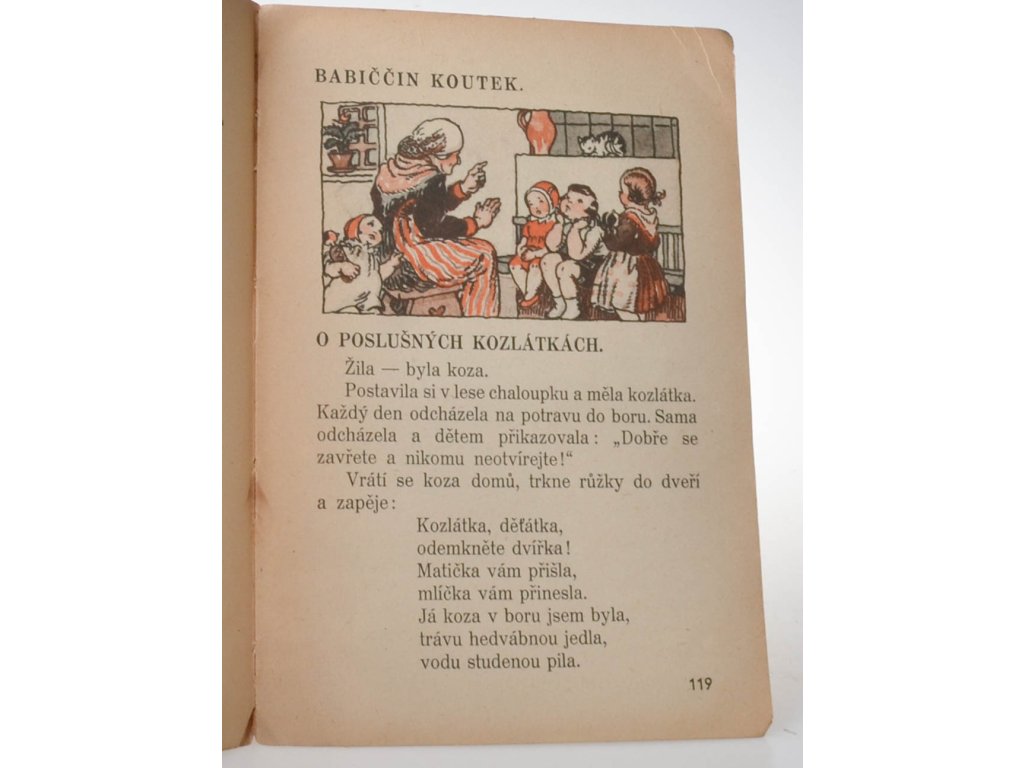 BABIČČIN KOUTEK.

O POSLUŠNÝCH KOZLÁTKÁCH.

Žila — byla koza.

Postavila si v lese chaloupku a měla kozlátka. Každý den odcházela na potravu do boru. Sama odcházela a dětem přikazovala: „Dobře se zavřete a nikomu neotvírejte!“

Vrátí se koza domů, trkne růžky do dveří a zapěje:

Kozlátka, děťátka,
odemkněte dvířka!
Matička vám přišla,
mlíčka vám přinesla.
Já koza v boru jsem byla,
trávu hedvábnou jedla,
vodu studenou pila.

119